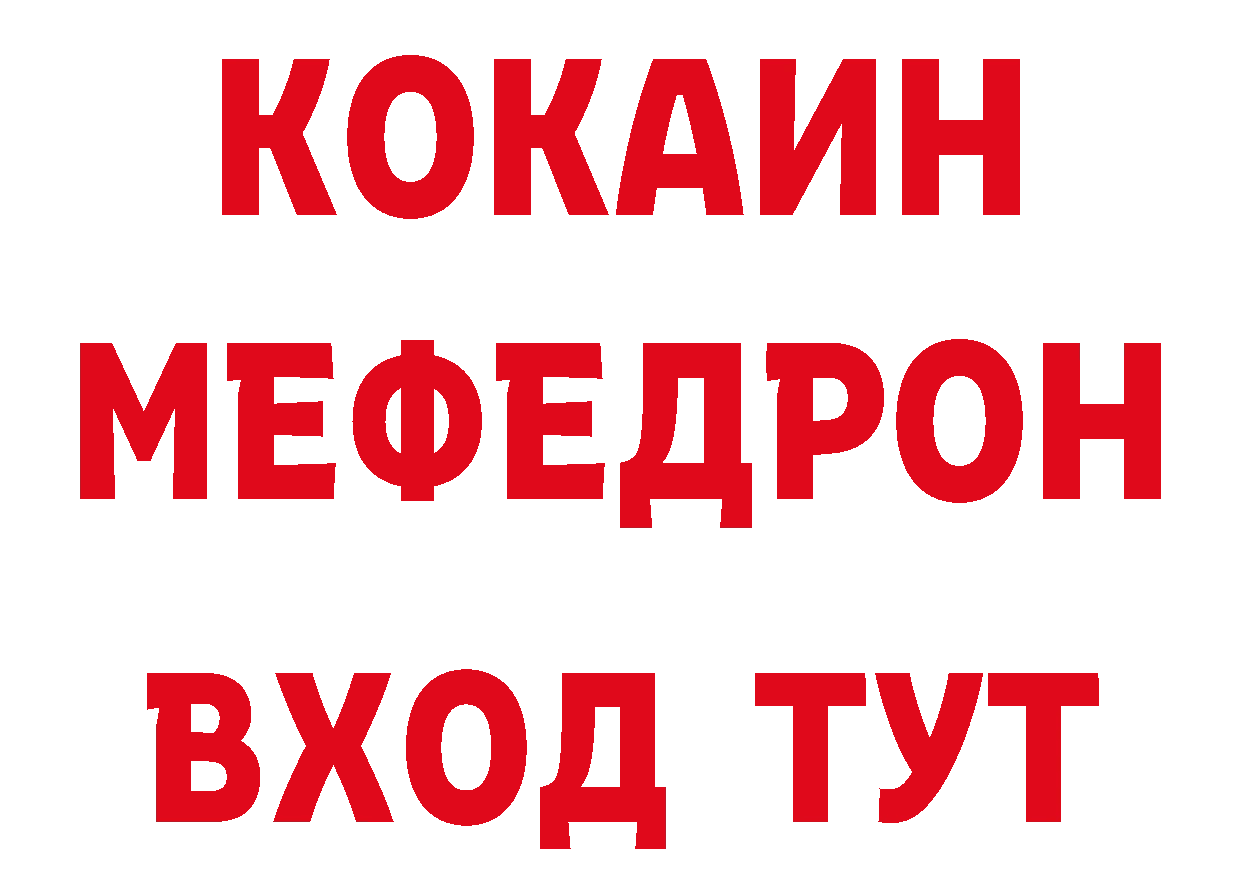 КОКАИН
МЕФЕДРОН
ВХОД ТУТ